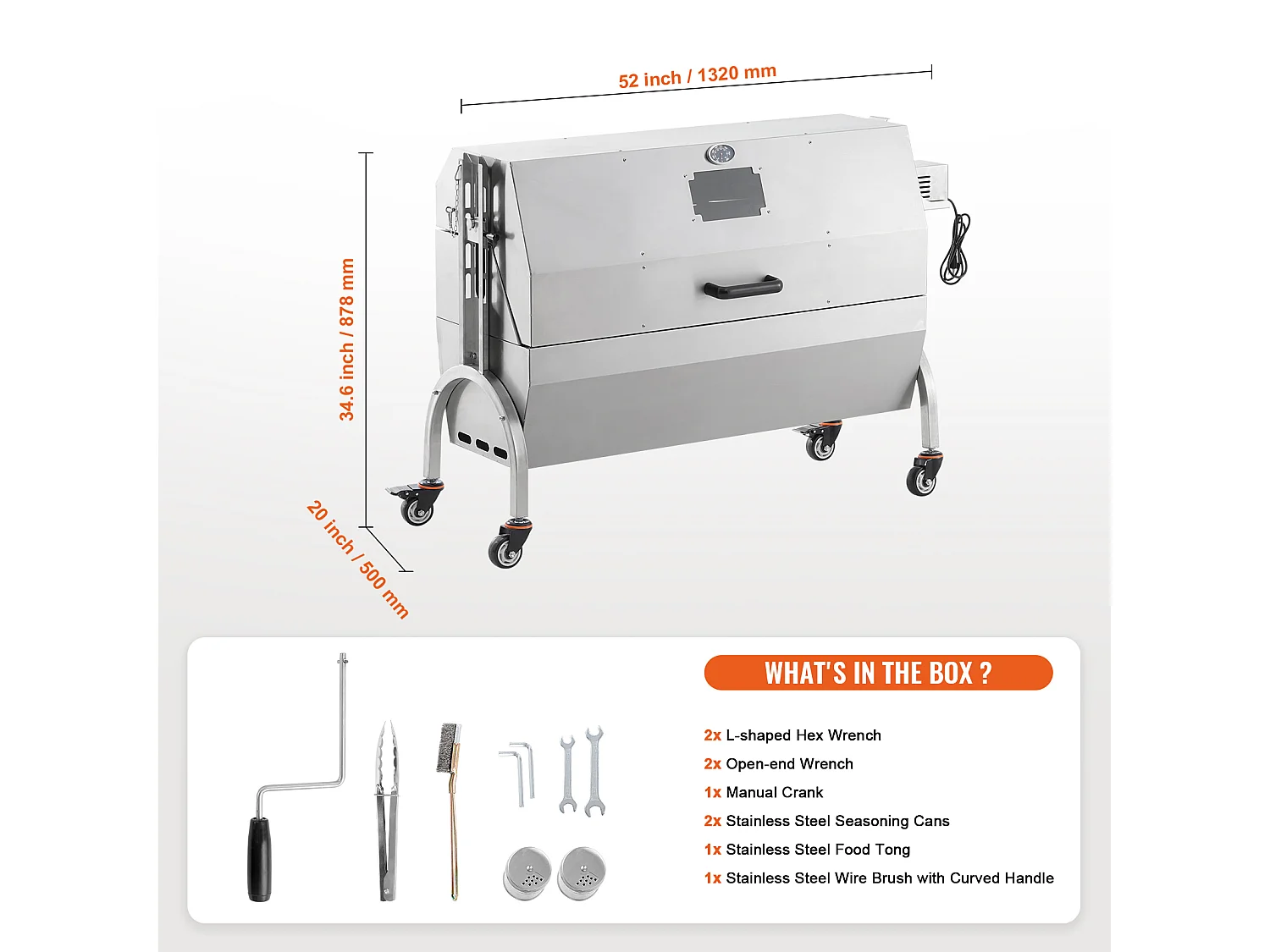 52 inch / 1320 mm

34.6 inch / 878 mm

20 inch / 500 mm

WHAT'S IN THE BOX ?

2x L-shaped Hex Wrench
2x Open-end Wrench
1x Manual Crank
2x Stainless Steel Seasoning Cans
1x Stainless Steel Food Tong
1x Stainless Steel Wire Brush with Curved Handle